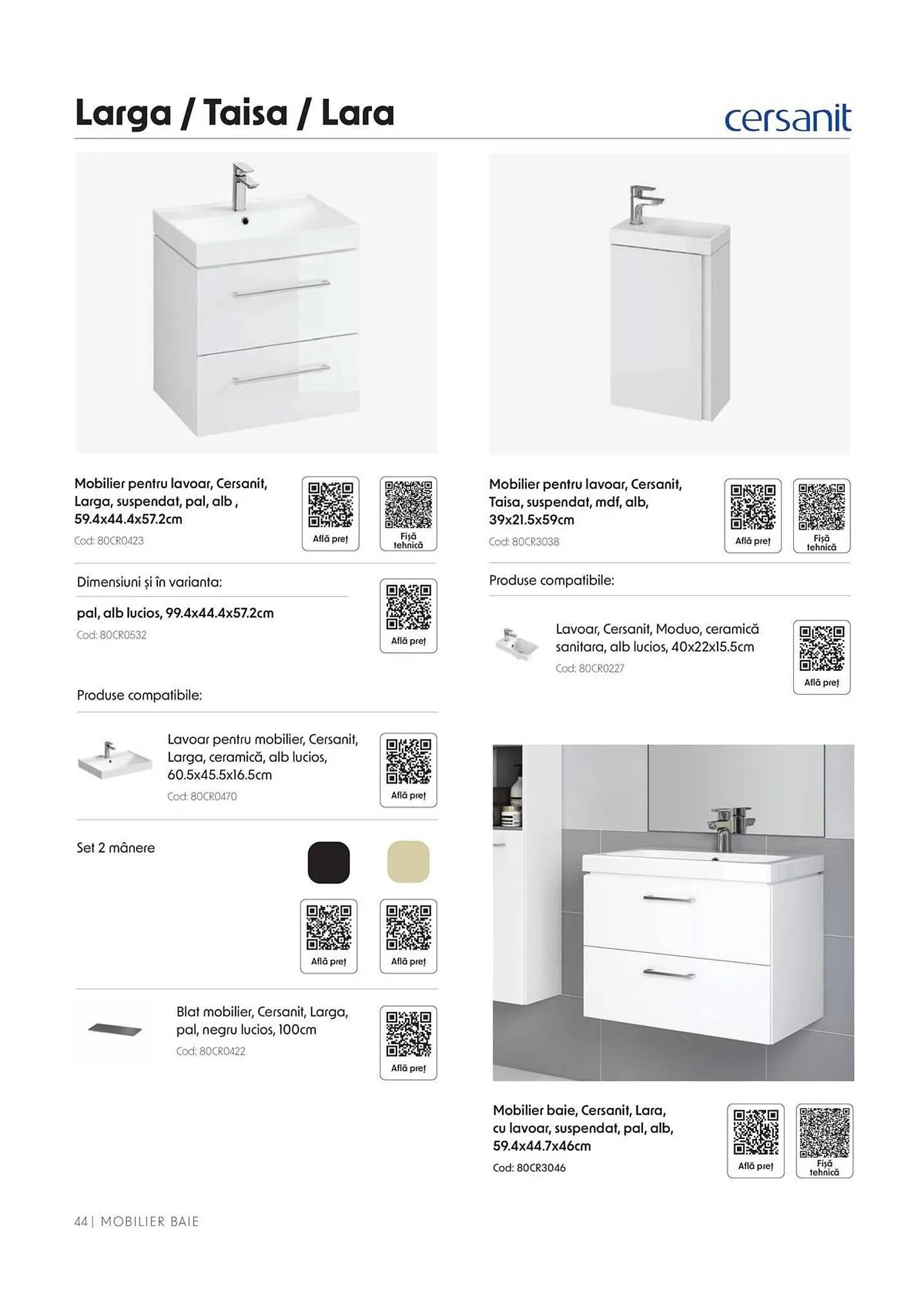 Larga / Taisa / Lara

cersanit

Mobilier pentru lavoar, Cersanit, Larga, suspendat, pal, alb , 59.4x44.4x57.2cm
Cod: 80CR0423

Află preț

Fișă tehnică

Dimensiuni și în varianta:

pal, alb lucios, 99.4x44.4x57.2cm
Cod: 80CR0532

Află preț

Produse compatibile:

Lavoar pentru mobilier, Cersanit, Larga, ceramică, alb lucios, 60.5x45.5x16.5cm
Cod: 80CR0470

Află preț

Set 2 mânere

Află preț

Află preț

Blat mobilier, Cersanit, Larga, pal, negru lucios, 100cm
Cod: 80CR0422

Află preț

Mobilier pentru lavoar, Cersanit, Taisa, suspendat, mdf, alb, 39x21.5x59cm
Cod: 80CR3038

Află preț

Fișă tehnică

Produse compatibile:

Lavoar, Cersanit, Moduo, ceramică sanitara, alb lucios, 40x22x15.5cm
Cod: 80CR0227

Află preț

Mobilier baie, Cersanit, Lara, cu lavoar, suspendat, pal, alb, 59.4x44.7x46cm
Cod: 80CR3046

Află preț

Fișă tehnică

44 | MOBILIER BAIE